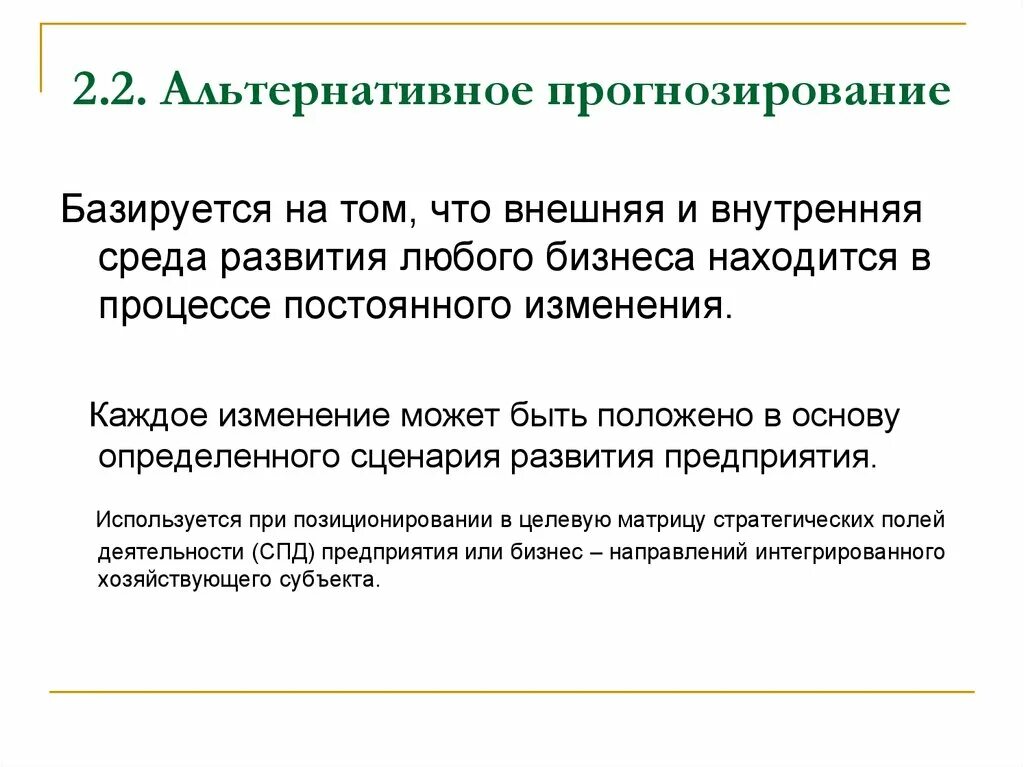 2.2. Альтернативное прогнозирование

Базируется на том, что внешняя и внутренняя среда развития любого бизнеса находится в процессе постоянного изменения.

Каждое изменение может быть положено в основу определенного сценария развития предприятия.

Используется при позиционировании в целевую матрицу стратегических полей деятельности (СПД) предприятия или бизнес – направлений интегрированного хозяйствующего субъекта.